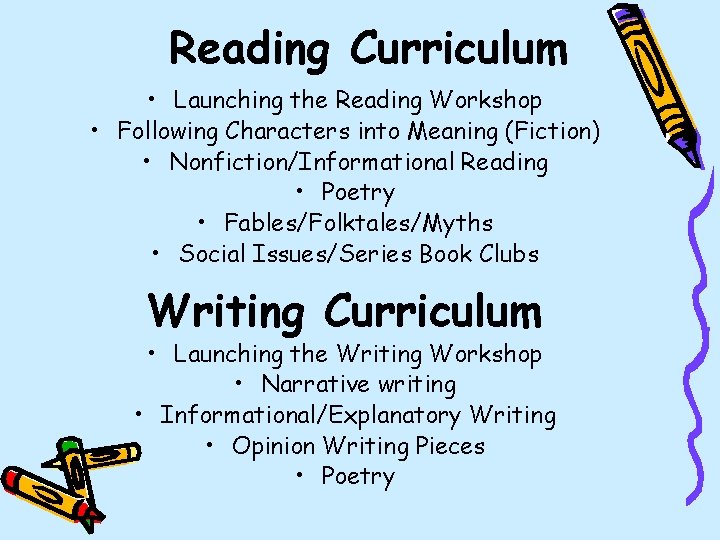 Reading Curriculum

• Launching the Reading Workshop
• Following Characters into Meaning (Fiction)
• Nonfiction/Informational Reading
• Poetry
• Fables/Folktales/Myths
• Social Issues/Series Book Clubs

Writing Curriculum

• Launching the Writing Workshop
• Narrative writing
• Informational/Explanatory Writing
• Opinion Writing Pieces
• Poetry